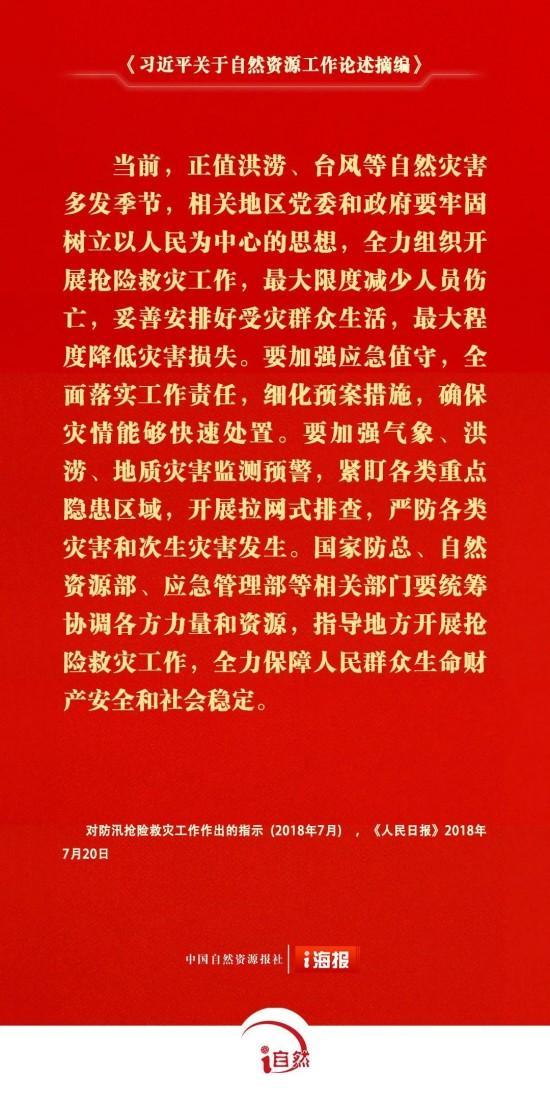 《习近平关于自然资源工作论述摘编》

当前，正值洪涝、台风等自然灾害多发季节，相关地区党委和政府要牢固树立以人民为中心的思想，全力组织开展抢险救灾工作，最大限度减少人员伤亡，妥善安排好受灾群众生活，最大程度降低灾害损失。要加强应急值守，全面落实工作责任，细化预案措施，确保灾情能够快速处置。要加强气象、洪涝、地质灾害监测预警，紧盯各类重点隐患区域，开展拉网式排查，严防各类灾害和次生灾害发生。国家防总、自然资源部、应急管理部等相关部门要统筹协调各方力量和资源，指导地方开展抢险救灾工作，全力保障人民群众生命财产安全和社会稳定。

对防汛抢险救灾工作作出的指示（2018年7月），《人民日报》2018年7月20日

中国自然资源报社 i海报

i自然